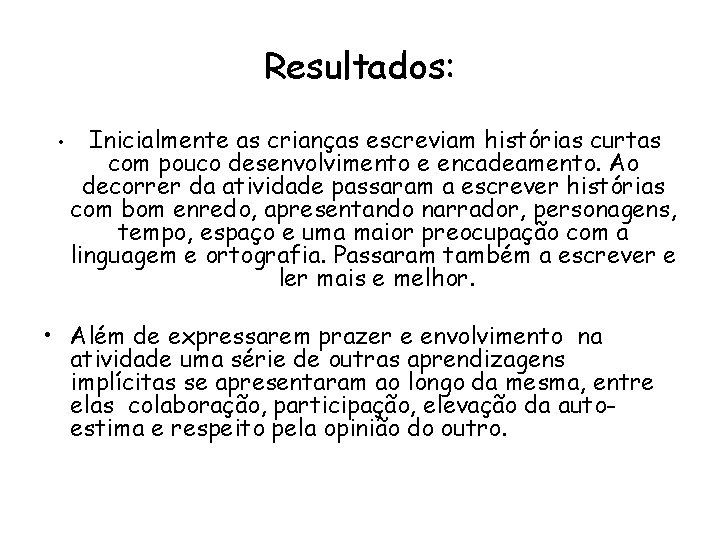 Resultados:

• Inicialmente as crianças escreviam histórias curtas com pouco desenvolvimento e encadeamento. Ao decorrer da atividade passaram a escrever histórias com bom enredo, apresentando narrador, personagens, tempo, espaço e uma maior preocupação com a linguagem e ortografia. Passaram também a escrever e ler mais e melhor.

• Além de expressarem prazer e envolvimento na atividade uma série de outras aprendizagens implícitas se apresentaram ao longo da mesma, entre elas colaboração, participação, elevação da auto-estima e respeito pela opinião do outro.